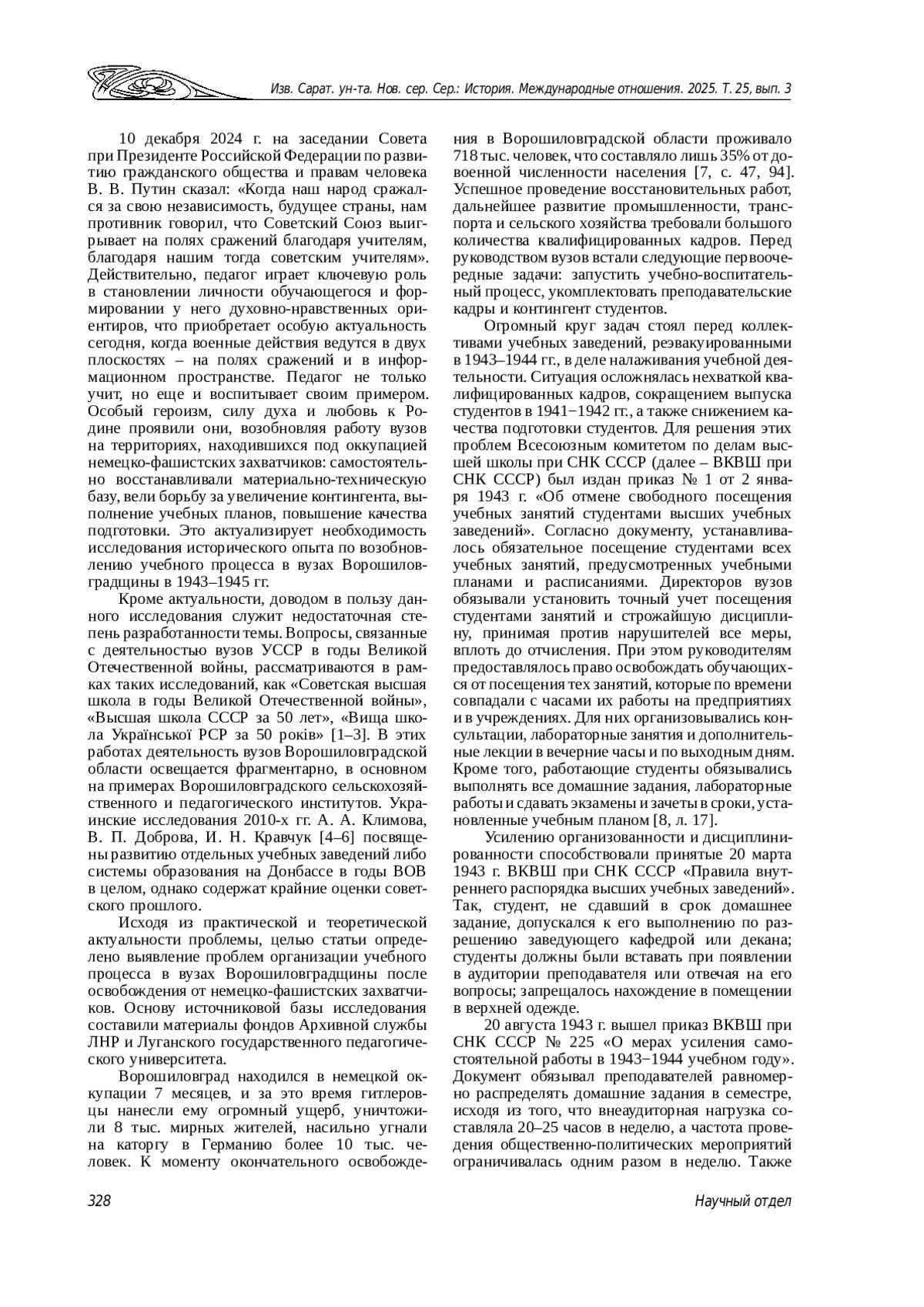 Изв. Сарат. ун-та. Нов. сер. Сер.: История. Международные отношения. 2025. Т. 25, вып. 3

10 декабря 2024 г. на заседании Совета при Президенте Российской Федерации по развитию гражданского общества и правам человека В. В. Путин сказал: «Когда наш народ сражался за свою независимость, будущее страны, нам противник говорил, что Советский Союз выигрывает на полях сражений благодаря учителям, благодаря нашим тогда советским учителям». Действительно, педагог играет ключевую роль в становлении личности обучающегося и формировании у него духовно-нравственных ориентиров, что приобретает особую актуальность сегодня, когда военные действия ведутся в двух плоскостях – на полях сражений и в информационном пространстве. Педагог не только учит, но еще и воспитывает своим примером. Особый героизм, силу духа и любовь к Родине проявили они, возобновляя работу вузов на территориях, находившихся под оккупацией немецко-фашистских захватчиков: самостоятельно восстанавливали материально-техническую базу, вели борьбу за увеличение контингента, выполнение учебных планов, повышение качества подготовки. Это актуализирует необходимость исследования исторического опыта по возобновлению учебного процесса в вузах Ворошиловградщины в 1943–1945 гг.

Кроме актуальности, доводом в пользу данного исследования служит недостаточная степень разработанности темы. Вопросы, связанные с деятельностью вузов УССР в годы Великой Отечественной войны, рассматриваются в рамках таких исследований, как «Советская высшая школа в годы Великой Отечественной войны», «Высшая школа СССР за 50 лет», «Вища школа Української РСР за 50 років» [1–3]. В этих работах деятельность вузов Ворошиловградской области освещается фрагментарно, в основном на примерах Ворошиловградского сельскохозяйственного и педагогического институтов. Украинские исследования 2010-х гг. А. А. Климова, В. П. Доброва, И. Н. Кравчук [4–6] посвящены развитию отдельных учебных заведений либо системы образования на Донбассе в годы ВОВ в целом, однако содержат крайние оценки советского прошлого.

Исходя из практической и теоретической актуальности проблемы, целью статьи определено выявление проблем организации учебного процесса в вузах Ворошиловградщины после освобождения от немецко-фашистских захватчиков. Основу источниковой базы исследования составили материалы фондов Архивной службы ЛНР и Луганского государственного педагогического университета.

Ворошиловград находился в немецкой оккупации 7 месяцев, и за это время гитлеровцы нанесли ему огромный ущерб, уничтожили 8 тыс. мирных жителей, насильно угнали на каторгу в Германию более 10 тыс. человек. К моменту окончательного освобождения в Ворошиловградской области проживало 718 тыс. человек, что составляло лишь 35% от довоенной численности населения [7, с. 47, 94]. Успешное проведение восстановительных работ, дальнейшее развитие промышленности, транспорта и сельского хозяйства требовали большого количества квалифицированных кадров. Перед руководством вузов встали следующие первоочередные задачи: запустить учебно-воспитательный процесс, укомплектовать преподавательские кадры и контингент студентов.

Огромный круг задач стоял перед коллективами учебных заведений, реэвакуированными в 1943–1944 гг., в деле налаживания учебной деятельности. Ситуация осложнялась нехваткой квалифицированных кадров, сокращением выпуска студентов в 1941−1942 гг., а также снижением качества подготовки студентов. Для решения этих проблем Всесоюзным комитетом по делам высшей школы при СНК СССР (далее – ВКВШ при СНК СССР) был издан приказ № 1 от 2 января 1943 г. «Об отмене свободного посещения учебных занятий студентами высших учебных заведений». Согласно документу, устанавливалось обязательное посещение студентами всех учебных занятий, предусмотренных учебными планами и расписаниями. Директоров вузов обязывали установить точный учет посещения студентами занятий и строжайшую дисциплину, принимая против нарушителей все меры, вплоть до отчисления. При этом руководителям предоставлялось право освобождать обучающихся от посещения тех занятий, которые по времени совпадали с часами их работы на предприятиях и в учреждениях. Для них организовывались консультации, лабораторные занятия и дополнительные лекции в вечерние часы и по выходным дням. Кроме того, работающие студенты обязывались выполнять все домашние задания, лабораторные работы и сдавать экзамены и зачеты в сроки, установленные учебным планом [8, л. 17].

Усилению организованности и дисциплинированности способствовали принятые 20 марта 1943 г. ВКВШ при СНК СССР «Правила внутреннего распорядка высших учебных заведений». Так, студент, не сдавший в срок домашнее задание, допускался к его выполнению по разрешению заведующего кафедрой или декана; студенты должны были вставать при появлении в аудитории преподавателя или отвечая на его вопросы; запрещалось нахождение в помещении в верхней одежде.

20 августа 1943 г. вышел приказ ВКВШ при СНК СССР № 225 «О мерах усиления самостоятельной работы в 1943−1944 учебном году». Документ обязывал преподавателей равномерно распределять домашние задания в семестре, исходя из того, что внеаудиторная нагрузка составляла 20–25 часов в неделю, а частота проведения общественно-политических мероприятий ограничивалась одним разом в неделю. Также

328

Научный отдел